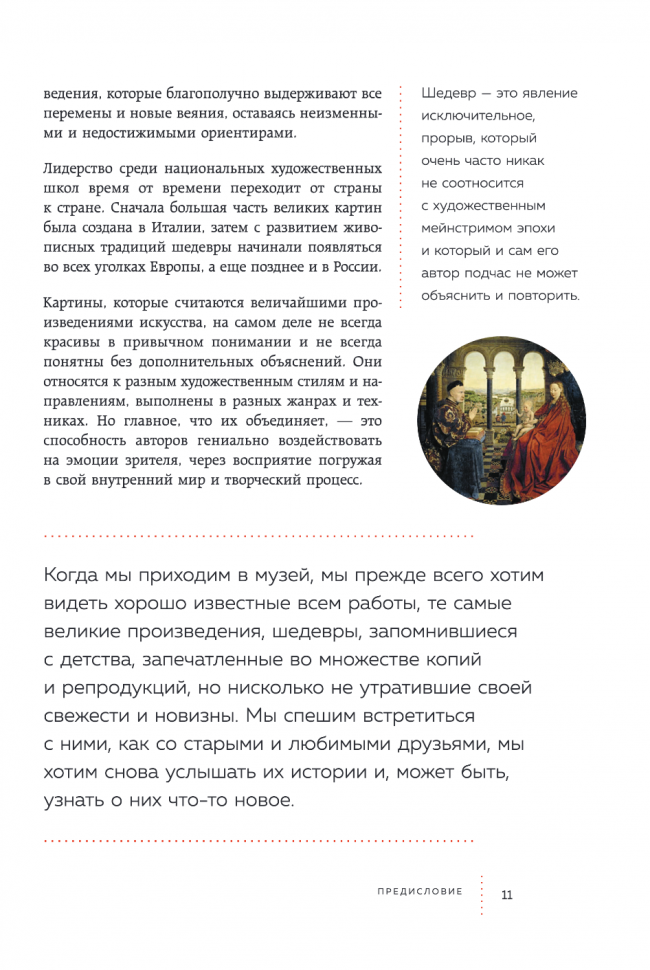 ведения, которые благополучно выдерживают все перемены и новые веяния, оставаясь неизменными и недостижимыми ориентирами.

Лидерство среди национальных художественных школ время от времени переходит от страны к стране. Сначала большая часть великих картин была создана в Италии, затем с развитием живописных традиций шедевры начинали появляться во всех уголках Европы, а еще позднее и в России.

Картины, которые считаются величайшими произведениями искусства, на самом деле не всегда красивы в привычном понимании и не всегда понятны без дополнительных объяснений. Они относятся к разным художественным стилям и направлениям, выполнены в разных жанрах и техниках. Но главное, что их объединяет, — это способность авторов гениально воздействовать на эмоции зрителя, через восприятие погружая в свой внутренний мир и творческий процесс.

Шедевр — это явление исключительное, прорыв, который очень часто никак не соотносится с художественным мейнстримом эпохи и который и сам его автор подчас не может объяснить и повторить.

Когда мы приходим в музей, мы прежде всего хотим видеть хорошо известные всем работы, те самые великие произведения, шедевры, запомнившиеся с детства, запечатленные во множестве копий и репродукций, но нисколько не утратившие своей свежести и новизны. Мы спешим встретиться с ними, как со старыми и любимыми друзьями, мы хотим снова услышать их истории и, может быть, узнать о них что-то новое.

ПРЕДИСЛОВИЕ 11